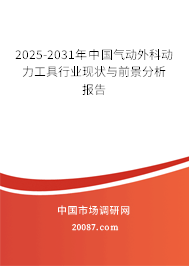 2025-2031年中国气动外科动力工具行业现状与前景分析报告

中国市场调研网

20087.com